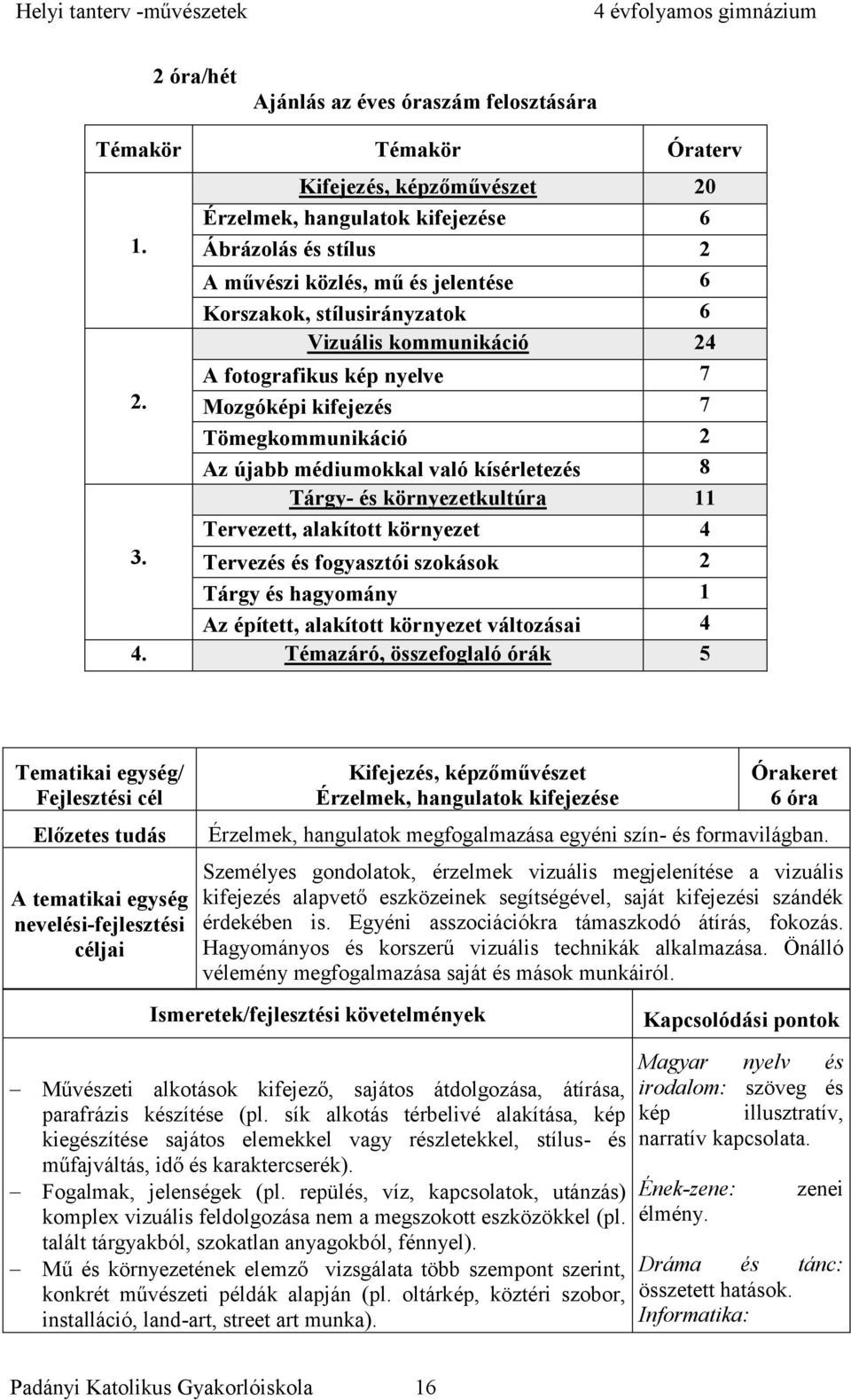 Helyi tanterv -művészetek 4 évfolyamos gimnázium

2 óra/hét

Ajánlás az éves óraszám felosztására

| Témakör | Témakör | Óraterv |
|---|---|---|
| 1. | Kifejezés, képzőművészet | 20 |
| | Érzelmek, hangulatok kifejezése | 6 |
| | Ábrázolás és stílus | 2 |
| | A művészi közlés, mű és jelentése | 6 |
| | Korszakok, stílusirányzatok | 6 |
| 2. | Vizuális kommunikáció | 24 |
| | A fotografikus kép nyelve | 7 |
| | Mozgóképi kifejezés | 7 |
| | Tömegkommunikáció | 2 |
| | Az újabb médiumokkal való kísérletezés | 8 |
| 3. | Tárgy- és környezetkultúra | 11 |
| | Tervezett, alakított környezet | 4 |
| | Tervezés és fogyasztói szokások | 2 |
| | Tárgy és hagyomány | 1 |
| | Az épített, alakított környezet változásai | 4 |
| 4. | Témazáró, összefoglaló órák | 5 |

| Tematikai egység/ Fejlesztési cél | Kifejezés, képzőművészet Érzelmek, hangulatok kifejezése | Órakeret 6 óra |
|---|---|---|
| Előzetes tudás | Érzelmek, hangulatok megfogalmazása egyéni szín- és formavilágban. | |
| A tematikai egység nevelési-fejlesztési céljai | Személyes gondolatok, érzelmek vizuális megjelenítése a vizuális kifejezés alapvető eszközeinek segítségével, saját kifejezési szándék érdekében is. Egyéni asszociációkra támaszkodó átírás, fokozás. Hagyományos és korszerű vizuális technikák alkalmazása. Önálló vélemény megfogalmazása saját és mások munkáiról. | |

| Ismeretek/fejlesztési követelmények | Kapcsolódási pontok |
|---|---|
| – Művészeti alkotások kifejező, sajátos átdolgozása, átírása, parafrázis készítése (pl. sík alkotás térbelivé alakítása, kép kiegészítése sajátos elemekkel vagy részletekkel, stílus- és műfajváltás, idő és karaktercserék). – Fogalmak, jelenségek (pl. repülés, víz, kapcsolatok, utánzás) komplex vizuális feldolgozása nem a megszokott eszközökkel (pl. talált tárgyakból, szokatlan anyagokból, fénnyel). – Mű és környezetének elemző vizsgálata több szempont szerint, konkrét művészeti példák alapján (pl. oltárkép, köztéri szobor, installáció, land-art, street art munka). | Magyar nyelv és irodalom: szöveg és kép illusztratív, narratív kapcsolata. Ének-zene: zenei élmény. Dráma és tánc: összetett hatások. Informatika: |

Padányi Katolikus Gyakorlóiskola 16